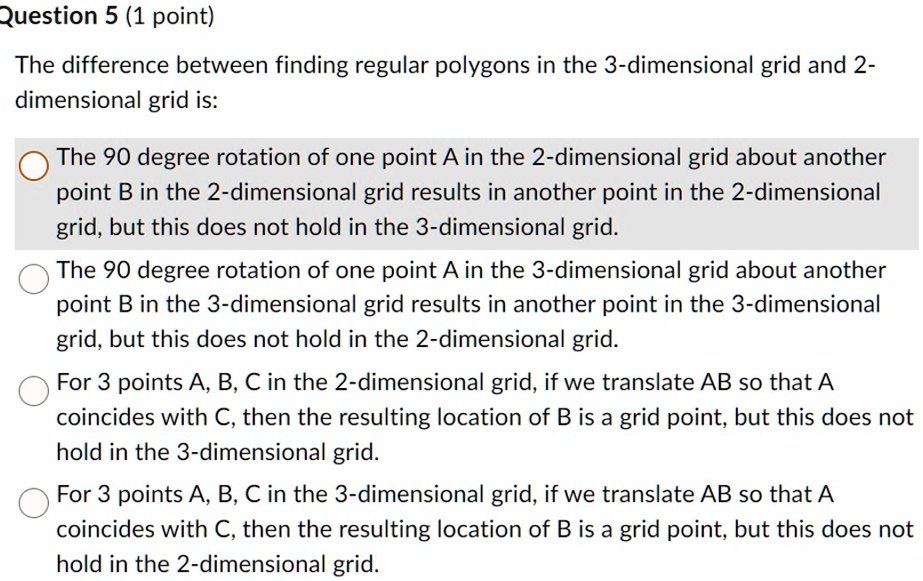 Question 5 (1 point)

The difference between finding regular polygons in the 3-dimensional grid and 2-dimensional grid is:

The 90 degree rotation of one point A in the 2-dimensional grid about another point B in the 2-dimensional grid results in another point in the 2-dimensional grid, but this does not hold in the 3-dimensional grid.

The 90 degree rotation of one point A in the 3-dimensional grid about another point B in the 3-dimensional grid results in another point in the 3-dimensional grid, but this does not hold in the 2-dimensional grid.

For 3 points A, B, C in the 2-dimensional grid, if we translate AB so that A coincides with C, then the resulting location of B is a grid point, but this does not hold in the 3-dimensional grid.

For 3 points A, B, C in the 3-dimensional grid, if we translate AB so that A coincides with C, then the resulting location of B is a grid point, but this does not hold in the 2-dimensional grid.